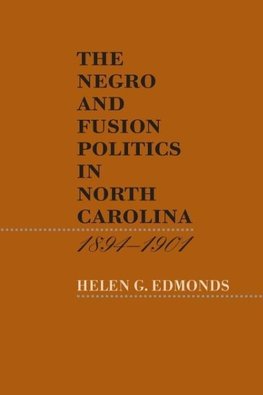 THE NEGRO AND FUSION POLITICS IN NORTH CAROLINA

1894–1901

HELEN G. EDMONDS